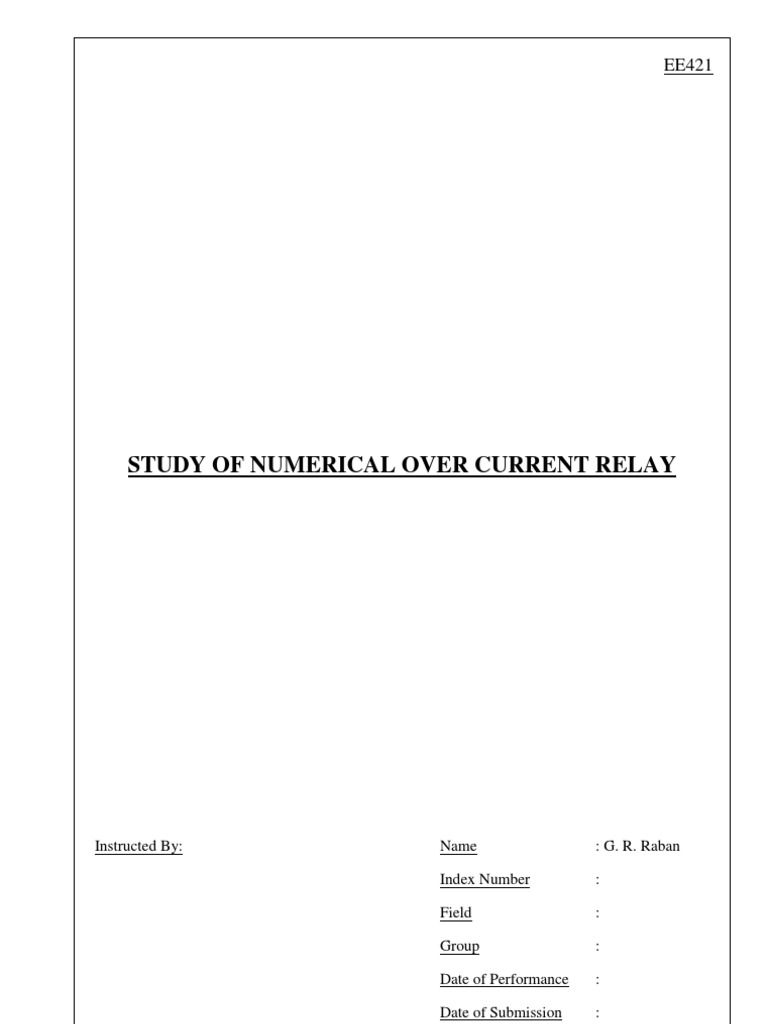 EE421

STUDY OF NUMERICAL OVER CURRENT RELAY

Instructed By:

Name : G. R. Raban
Index Number :
Field :
Group :
Date of Performance :
Date of Submission :